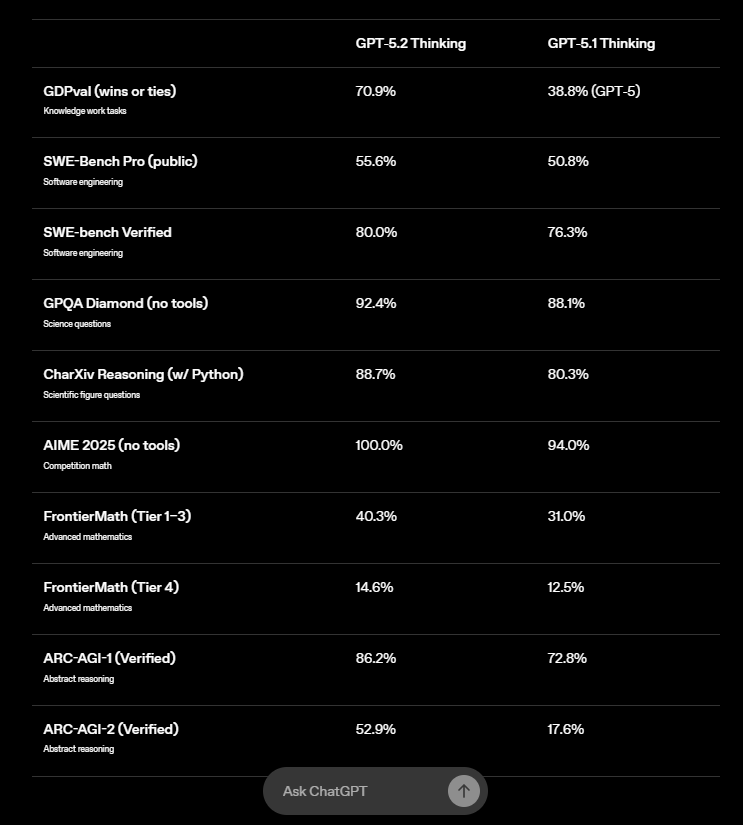 | | GPT-5.2 Thinking | GPT-5.1 Thinking |
|---|---|---|
| GDPval (wins or ties) Knowledge work tasks | 70.9% | 38.8% (GPT-5) |
| SWE-Bench Pro (public) Software engineering | 55.6% | 50.8% |
| SWE-bench Verified Software engineering | 80.0% | 76.3% |
| GPQA Diamond (no tools) Science questions | 92.4% | 88.1% |
| CharXiv Reasoning (w/ Python) Scientific figure questions | 88.7% | 80.3% |
| AIME 2025 (no tools) Competition math | 100.0% | 94.0% |
| FrontierMath (Tier 1–3) Advanced mathematics | 40.3% | 31.0% |
| FrontierMath (Tier 4) Advanced mathematics | 14.6% | 12.5% |
| ARC-AGI-1 (Verified) Abstract reasoning | 86.2% | 72.8% |
| ARC-AGI-2 (Verified) Abstract reasoning | 52.9% | 17.6% |

Ask ChatGPT